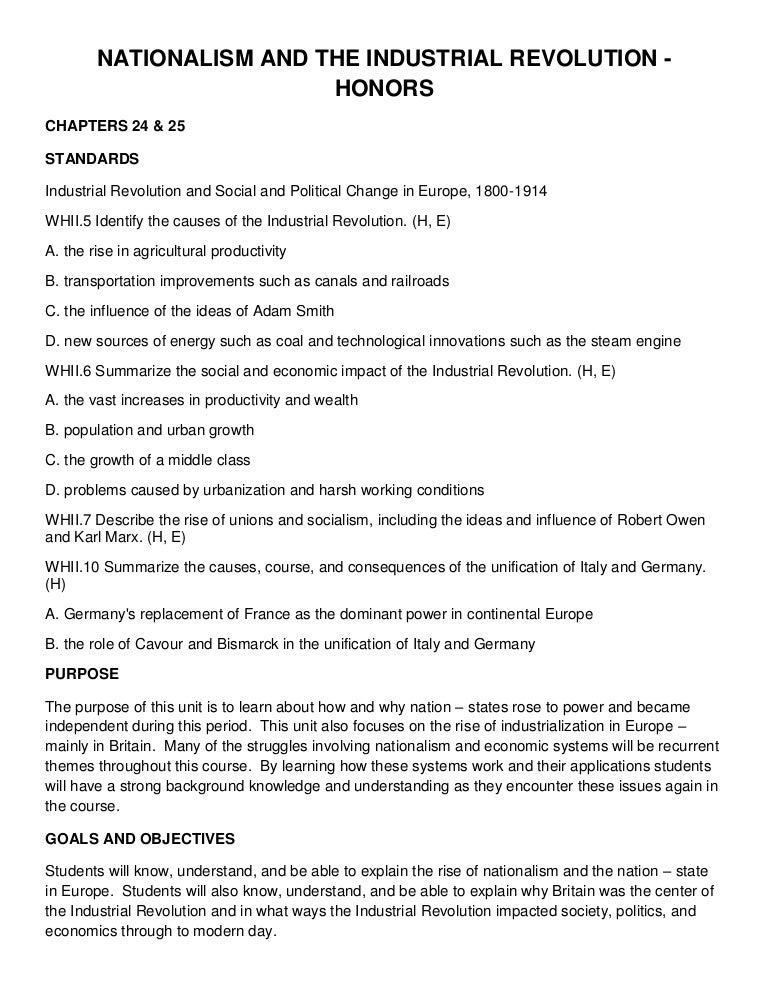 NATIONALISM AND THE INDUSTRIAL REVOLUTION - HONORS

CHAPTERS 24 & 25

STANDARDS

Industrial Revolution and Social and Political Change in Europe, 1800-1914

WHII.5 Identify the causes of the Industrial Revolution. (H, E)

A. the rise in agricultural productivity

B. transportation improvements such as canals and railroads

C. the influence of the ideas of Adam Smith

D. new sources of energy such as coal and technological innovations such as the steam engine

WHII.6 Summarize the social and economic impact of the Industrial Revolution. (H, E)

A. the vast increases in productivity and wealth

B. population and urban growth

C. the growth of a middle class

D. problems caused by urbanization and harsh working conditions

WHII.7 Describe the rise of unions and socialism, including the ideas and influence of Robert Owen and Karl Marx. (H, E)

WHII.10 Summarize the causes, course, and consequences of the unification of Italy and Germany. (H)

A. Germany's replacement of France as the dominant power in continental Europe

B. the role of Cavour and Bismarck in the unification of Italy and Germany

PURPOSE

The purpose of this unit is to learn about how and why nation – states rose to power and became independent during this period. This unit also focuses on the rise of industrialization in Europe – mainly in Britain. Many of the struggles involving nationalism and economic systems will be recurrent themes throughout this course. By learning how these systems work and their applications students will have a strong background knowledge and understanding as they encounter these issues again in the course.

GOALS AND OBJECTIVES

Students will know, understand, and be able to explain the rise of nationalism and the nation – state in Europe. Students will also know, understand, and be able to explain why Britain was the center of the Industrial Revolution and in what ways the Industrial Revolution impacted society, politics, and economics through to modern day.